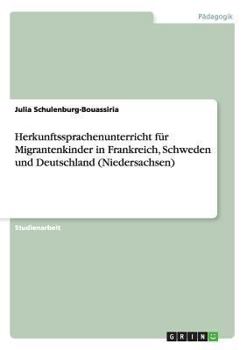 Pädagogik

Julia Schulenburg-Bouassiria

Herkunftssprachenunterricht für Migrantenkinder in Frankreich, Schweden und Deutschland (Niedersachsen)

Studienarbeit

GRIN